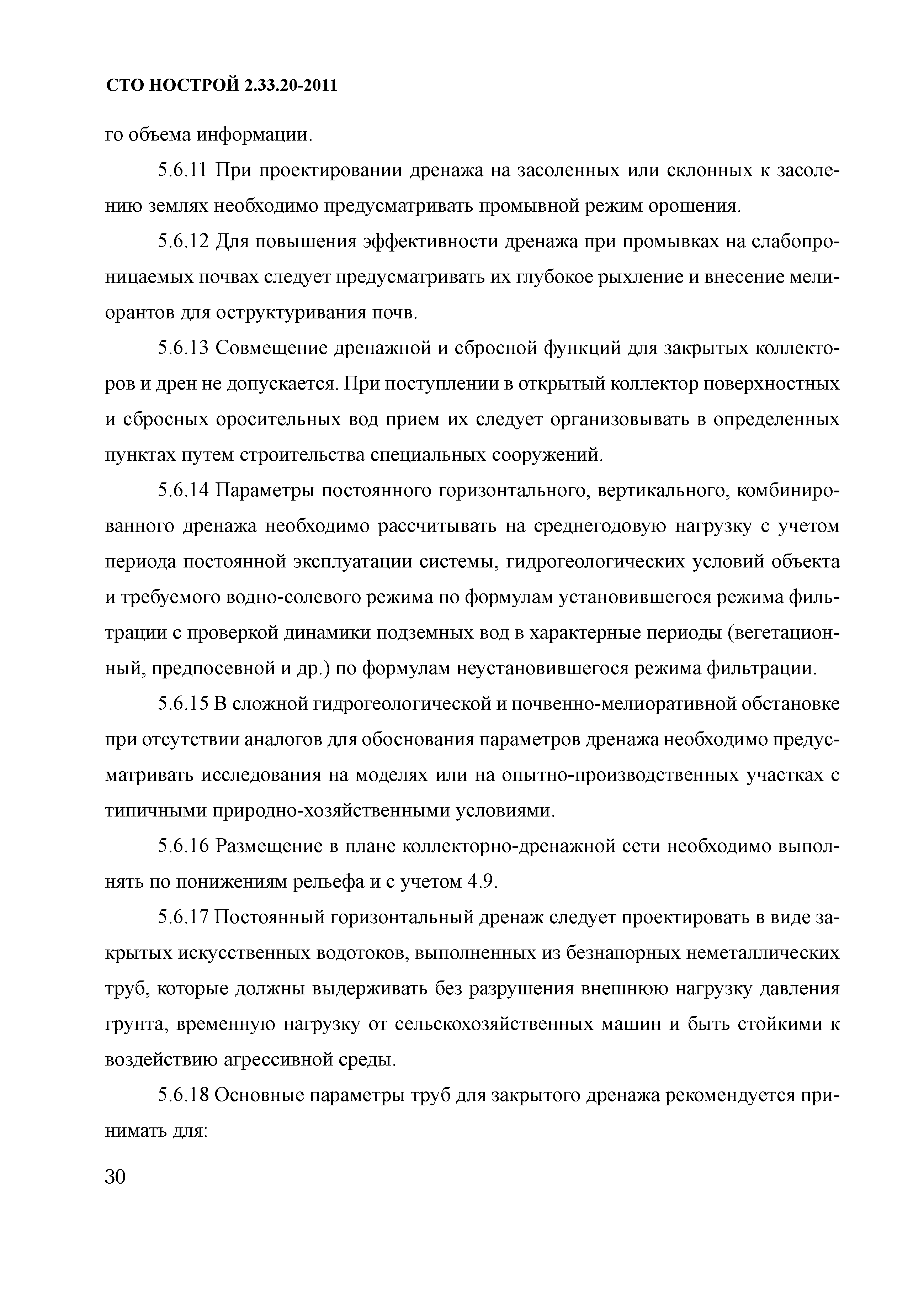 СТО НОСТРОЙ 2.33.20-2011

го объема информации.

5.6.11 При проектировании дренажа на засоленных или склонных к засолению землях необходимо предусматривать промывной режим орошения.

5.6.12 Для повышения эффективности дренажа при промывках на слабопроницаемых почвах следует предусматривать их глубокое рыхление и внесение мелиорантов для оструктуривания почв.

5.6.13 Совмещение дренажной и сбросной функций для закрытых коллекторов и дрен не допускается. При поступлении в открытый коллектор поверхностных и сбросных оросительных вод прием их следует организовывать в определенных пунктах путем строительства специальных сооружений.

5.6.14 Параметры постоянного горизонтального, вертикального, комбинированного дренажа необходимо рассчитывать на среднегодовую нагрузку с учетом периода постоянной эксплуатации системы, гидрогеологических условий объекта и требуемого водно-солевого режима по формулам установившегося режима фильтрации с проверкой динамики подземных вод в характерные периоды (вегетационный, предпосевной и др.) по формулам неустановившегося режима фильтрации.

5.6.15 В сложной гидрогеологической и почвенно-мелиоративной обстановке при отсутствии аналогов для обоснования параметров дренажа необходимо предусматривать исследования на моделях или на опытно-производственных участках с типичными природно-хозяйственными условиями.

5.6.16 Размещение в плане коллекторно-дренажной сети необходимо выполнять по понижениям рельефа и с учетом 4.9.

5.6.17 Постоянный горизонтальный дренаж следует проектировать в виде закрытых искусственных водотоков, выполненных из безнапорных неметаллических труб, которые должны выдерживать без разрушения внешнюю нагрузку давления грунта, временную нагрузку от сельскохозяйственных машин и быть стойкими к воздействию агрессивной среды.

5.6.18 Основные параметры труб для закрытого дренажа рекомендуется принимать для:

30